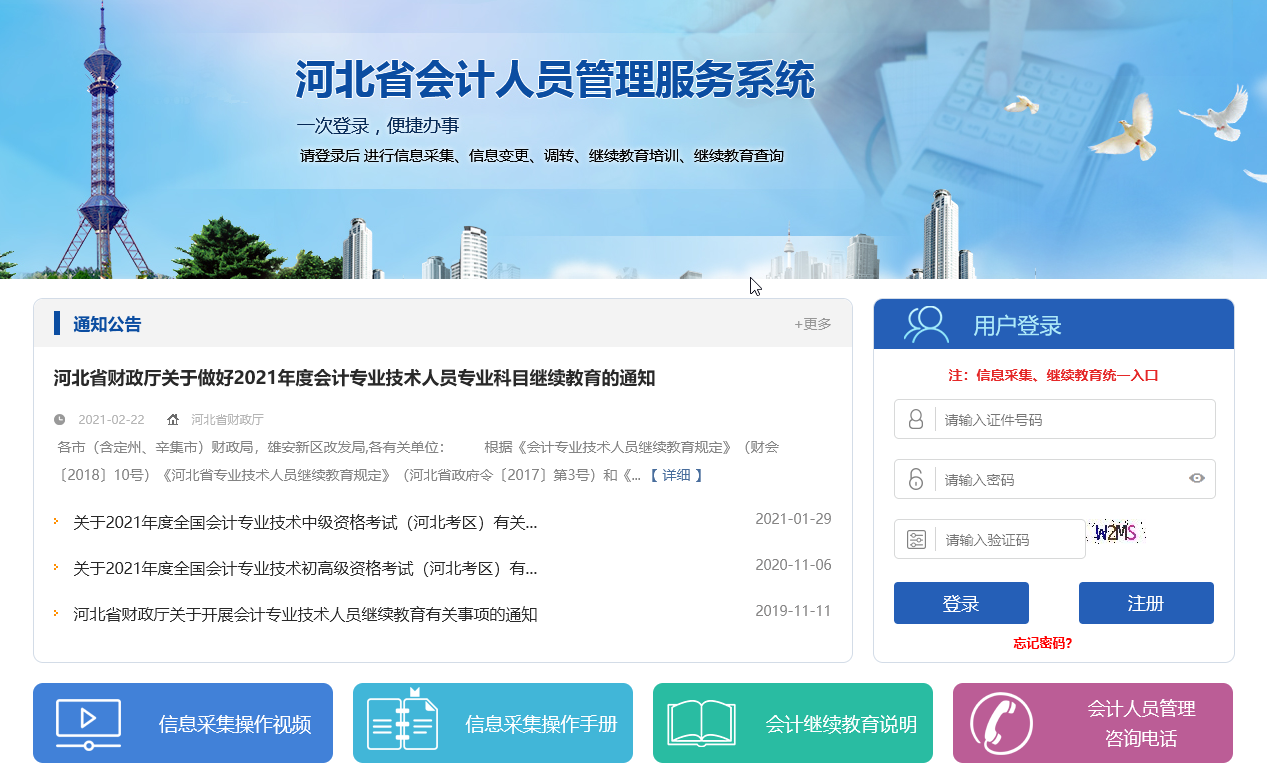 河北省会计人员管理服务系统

一次登录，便捷办事

请登录后 进行信息采集、信息变更、调转、继续教育培训、继续教育查询

通知公告

+更多

河北省财政厅关于做好2021年度会计专业技术人员专业科目继续教育的通知

2021-02-22 河北省财政厅

各市（含定州、辛集市）财政局，雄安新区改发局,各有关单位： 根据《会计专业技术人员继续教育规定》（财会〔2018〕10号）《河北省专业技术人员继续教育规定》（河北省政府令〔2017〕第3号）和《... 【 详细 】

关于2021年度全国会计专业技术中级资格考试（河北考区）有关... 2021-01-29

关于2021年度全国会计专业技术初高级资格考试（河北考区）有... 2020-11-06

河北省财政厅关于开展会计专业技术人员继续教育有关事项的通知 2019-11-11

用户登录

注：信息采集、继续教育统一入口

请输入证件号码

请输入密码

请输入验证码

W2MS

登录

注册

忘记密码?

信息采集操作视频

信息采集操作手册

会计继续教育说明

会计人员管理咨询电话